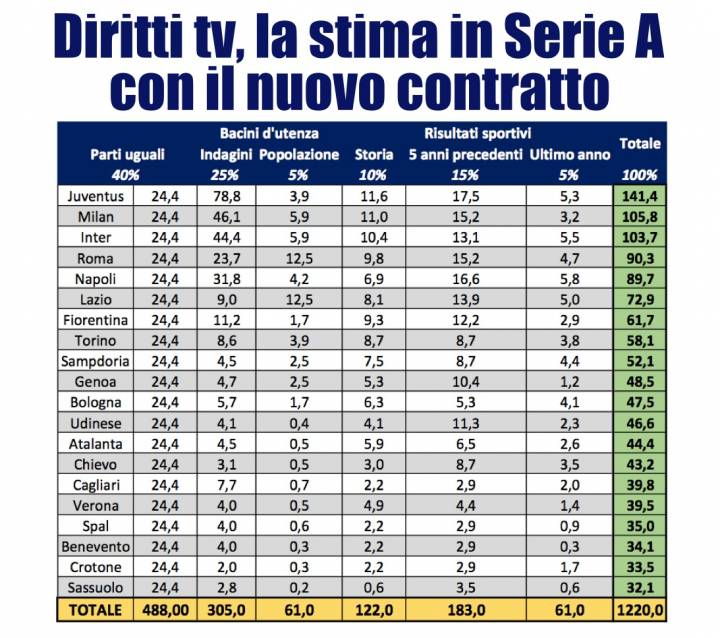 Diritti tv, la stima in Serie A con il nuovo contratto

| | Parti uguali 40% | Bacini d'utenza Indagini 25% | Bacini d'utenza Popolazione 5% | Storia 10% | Risultati sportivi 5 anni precedenti 15% | Risultati sportivi Ultimo anno 5% | Totale 100% |
|---|---|---|---|---|---|---|---|
| Juventus | 24,4 | 78,8 | 3,9 | 11,6 | 17,5 | 5,3 | 141,4 |
| Milan | 24,4 | 46,1 | 5,9 | 11,0 | 15,2 | 3,2 | 105,8 |
| Inter | 24,4 | 44,4 | 5,9 | 10,4 | 13,1 | 5,5 | 103,7 |
| Roma | 24,4 | 23,7 | 12,5 | 9,8 | 15,2 | 4,7 | 90,3 |
| Napoli | 24,4 | 31,8 | 4,2 | 6,9 | 16,6 | 5,8 | 89,7 |
| Lazio | 24,4 | 9,0 | 12,5 | 8,1 | 13,9 | 5,0 | 72,9 |
| Fiorentina | 24,4 | 11,2 | 1,7 | 9,3 | 12,2 | 2,9 | 61,7 |
| Torino | 24,4 | 8,6 | 3,9 | 8,7 | 8,7 | 3,8 | 58,1 |
| Sampdoria | 24,4 | 4,5 | 2,5 | 7,5 | 8,7 | 4,4 | 52,1 |
| Genoa | 24,4 | 4,7 | 2,5 | 5,3 | 10,4 | 1,2 | 48,5 |
| Bologna | 24,4 | 5,7 | 1,7 | 6,3 | 5,3 | 4,1 | 47,5 |
| Udinese | 24,4 | 4,1 | 0,4 | 4,1 | 11,3 | 2,3 | 46,6 |
| Atalanta | 24,4 | 4,5 | 0,5 | 5,9 | 6,5 | 2,6 | 44,4 |
| Chievo | 24,4 | 3,1 | 0,5 | 3,0 | 8,7 | 3,5 | 43,2 |
| Cagliari | 24,4 | 7,7 | 0,7 | 2,2 | 2,9 | 2,0 | 39,8 |
| Verona | 24,4 | 4,0 | 0,5 | 4,9 | 4,4 | 1,4 | 39,5 |
| Spal | 24,4 | 4,0 | 0,6 | 2,2 | 2,9 | 0,9 | 35,0 |
| Benevento | 24,4 | 4,0 | 0,3 | 2,2 | 2,9 | 0,3 | 34,1 |
| Crotone | 24,4 | 2,0 | 0,3 | 2,2 | 2,9 | 1,7 | 33,5 |
| Sassuolo | 24,4 | 2,8 | 0,2 | 0,6 | 3,5 | 0,6 | 32,1 |
| TOTALE | 488,00 | 305,0 | 61,0 | 122,0 | 183,0 | 61,0 | 1220,0 |